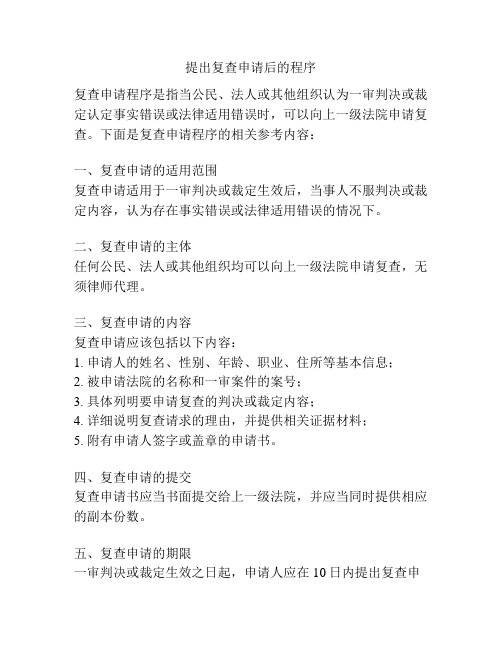 提出复查申请后的程序

复查申请程序是指当公民、法人或其他组织认为一审判决或裁定认定事实错误或法律适用错误时，可以向上一级法院申请复查。下面是复查申请程序的相关参考内容：

一、复查申请的适用范围
复查申请适用于一审判决或裁定生效后，当事人不服判决或裁定内容，认为存在事实错误或法律适用错误的情况下。

二、复查申请的主体
任何公民、法人或其他组织均可以向上一级法院申请复查，无须律师代理。

三、复查申请的内容
复查申请应该包括以下内容：
1. 申请人的姓名、性别、年龄、职业、住所等基本信息；
2. 被申请法院的名称和一审案件的案号；
3. 具体列明要申请复查的判决或裁定内容；
4. 详细说明复查请求的理由，并提供相关证据材料；
5. 附有申请人签字或盖章的申请书。

四、复查申请的提交
复查申请书应当书面提交给上一级法院，并应当同时提供相应的副本份数。

五、复查申请的期限
一审判决或裁定生效之日起，申请人应在 10 日内提出复查申